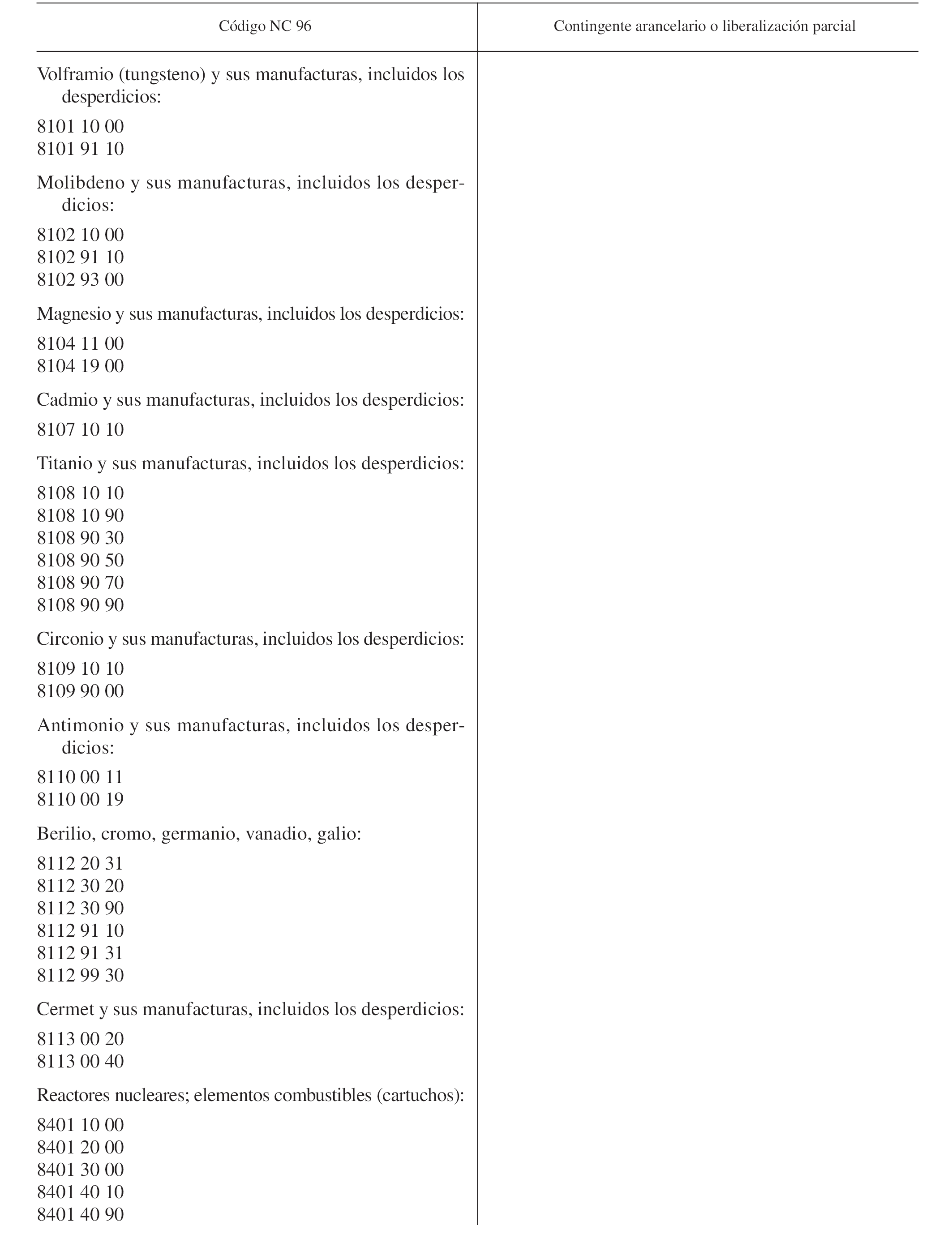 | Código NC 96 | Contingente arancelario o liberalización parcial |
|---|---|
| Volframio (tungsteno) y sus manufacturas, incluidos los desperdicios: | |
| 8101 10 00 | |
| 8101 91 10 | |
| Molibdeno y sus manufacturas, incluidos los desperdicios: | |
| 8102 10 00 | |
| 8102 91 10 | |
| 8102 93 00 | |
| Magnesio y sus manufacturas, incluidos los desperdicios: | |
| 8104 11 00 | |
| 8104 19 00 | |
| Cadmio y sus manufacturas, incluidos los desperdicios: | |
| 8107 10 10 | |
| Titanio y sus manufacturas, incluidos los desperdicios: | |
| 8108 10 10 | |
| 8108 10 90 | |
| 8108 90 30 | |
| 8108 90 50 | |
| 8108 90 70 | |
| 8108 90 90 | |
| Circonio y sus manufacturas, incluidos los desperdicios: | |
| 8109 10 10 | |
| 8109 90 00 | |
| Antimonio y sus manufacturas, incluidos los desperdicios: | |
| 8110 00 11 | |
| 8110 00 19 | |
| Berilio, cromo, germanio, vanadio, galio: | |
| 8112 20 31 | |
| 8112 30 20 | |
| 8112 30 90 | |
| 8112 91 10 | |
| 8112 91 31 | |
| 8112 99 30 | |
| Cermet y sus manufacturas, incluidos los desperdicios: | |
| 8113 00 20 | |
| 8113 00 40 | |
| Reactores nucleares; elementos combustibles (cartuchos): | |
| 8401 10 00 | |
| 8401 20 00 | |
| 8401 30 00 | |
| 8401 40 10 | |
| 8401 40 90 | |